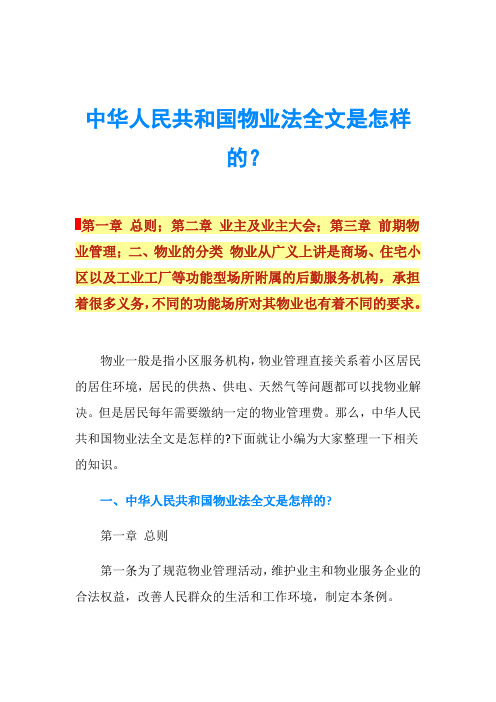 中华人民共和国物业法全文是怎样的？

第一章 总则；第二章 业主及业主大会；第三章 前期物业管理；二、物业的分类 物业从广义上讲是商场、住宅小区以及工业工厂等功能型场所附属的后勤服务机构，承担着很多义务，不同的功能场所对其物业也有着不同的要求。

物业一般是指小区服务机构，物业管理直接关系着小区居民的居住环境，居民的供热、供电、天然气等问题都可以找物业解决。但是居民每年需要缴纳一定的物业管理费。那么，中华人民共和国物业法全文是怎样的?下面就让小编为大家整理一下相关的知识。

一、中华人民共和国物业法全文是怎样的?

第一章 总则

第一条为了规范物业管理活动，维护业主和物业服务企业的合法权益，改善人民群众的生活和工作环境，制定本条例。